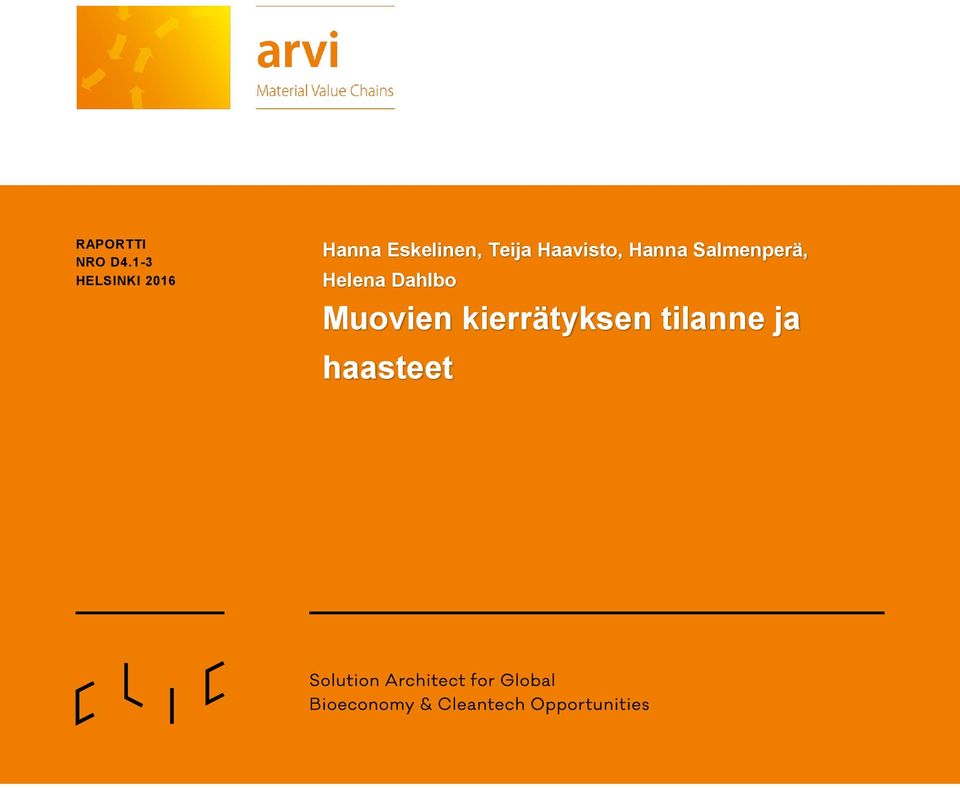 arvi
Material Value Chains

RAPORTTI
NRO D4.1-3
HELSINKI 2016

Hanna Eskelinen, Teija Haavisto, Hanna Salmenperä, Helena Dahlbo

Muovien kierrätyksen tilanne ja haasteet

CLIC

Solution Architect for Global
Bioeconomy & Cleantech Opportunities